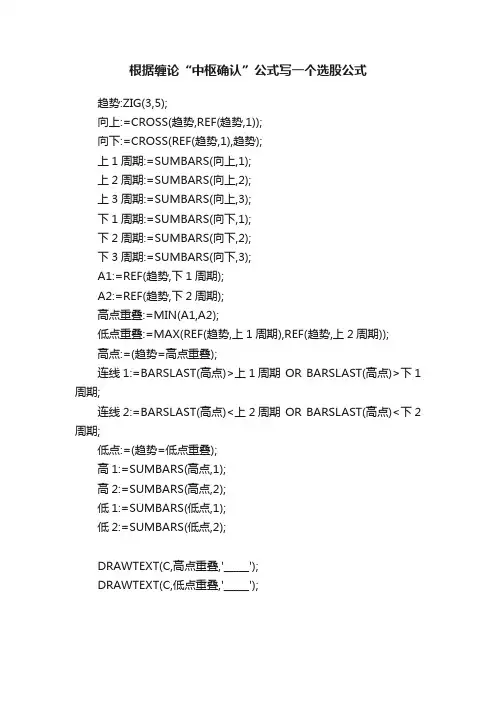 根据缠论“中枢确认”公式写一个选股公式

趋势:ZIG(3,5);
向上:=CROSS(趋势,REF(趋势,1));
向下:=CROSS(REF(趋势,1),趋势);
上 1 周期:=SUMBARS(向上,1);
上 2 周期:=SUMBARS(向上,2);
上 3 周期:=SUMBARS(向上,3);
下 1 周期:=SUMBARS(向下,1);
下 2 周期:=SUMBARS(向下,2);
下 3 周期:=SUMBARS(向下,3);
A1:=REF(趋势,下 1 周期);
A2:=REF(趋势,下 2 周期);
高点重叠:=MIN(A1,A2);
低点重叠:=MAX(REF(趋势,上 1 周期),REF(趋势,上 2 周期));
高点:=(趋势=高点重叠);
连线 1:=BARSLAST(高点)>上 1 周期 OR BARSLAST(高点)>下 1 周期;
连线 2:=BARSLAST(高点)<上 2 周期 OR BARSLAST(高点)<下 2 周期;
低点:=(趋势=低点重叠);
高 1:=SUMBARS(高点,1);
高 2:=SUMBARS(高点,2);
低 1:=SUMBARS(低点,1);
低 2:=SUMBARS(低点,2);

DRAWTEXT(C,高点重叠,'_____');
DRAWTEXT(C,低点重叠,'_____');